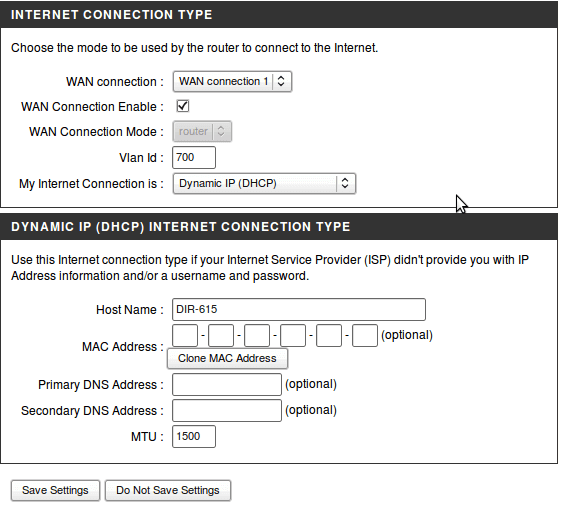 INTERNET CONNECTION TYPE

Choose the mode to be used by the router to connect to the Internet.

WAN connection : WAN connection 1

WAN Connection Enable :

WAN Connection Mode : router

Vlan Id : 700

My Internet Connection is : Dynamic IP (DHCP)

DYNAMIC IP (DHCP) INTERNET CONNECTION TYPE

Use this Internet connection type if your Internet Service Provider (ISP) didn't provide you with IP Address information and/or a username and password.

Host Name : DIR-615

MAC Address : - - - - - (optional)

Clone MAC Address

Primary DNS Address : (optional)

Secondary DNS Address : (optional)

MTU : 1500

Save Settings Do Not Save Settings